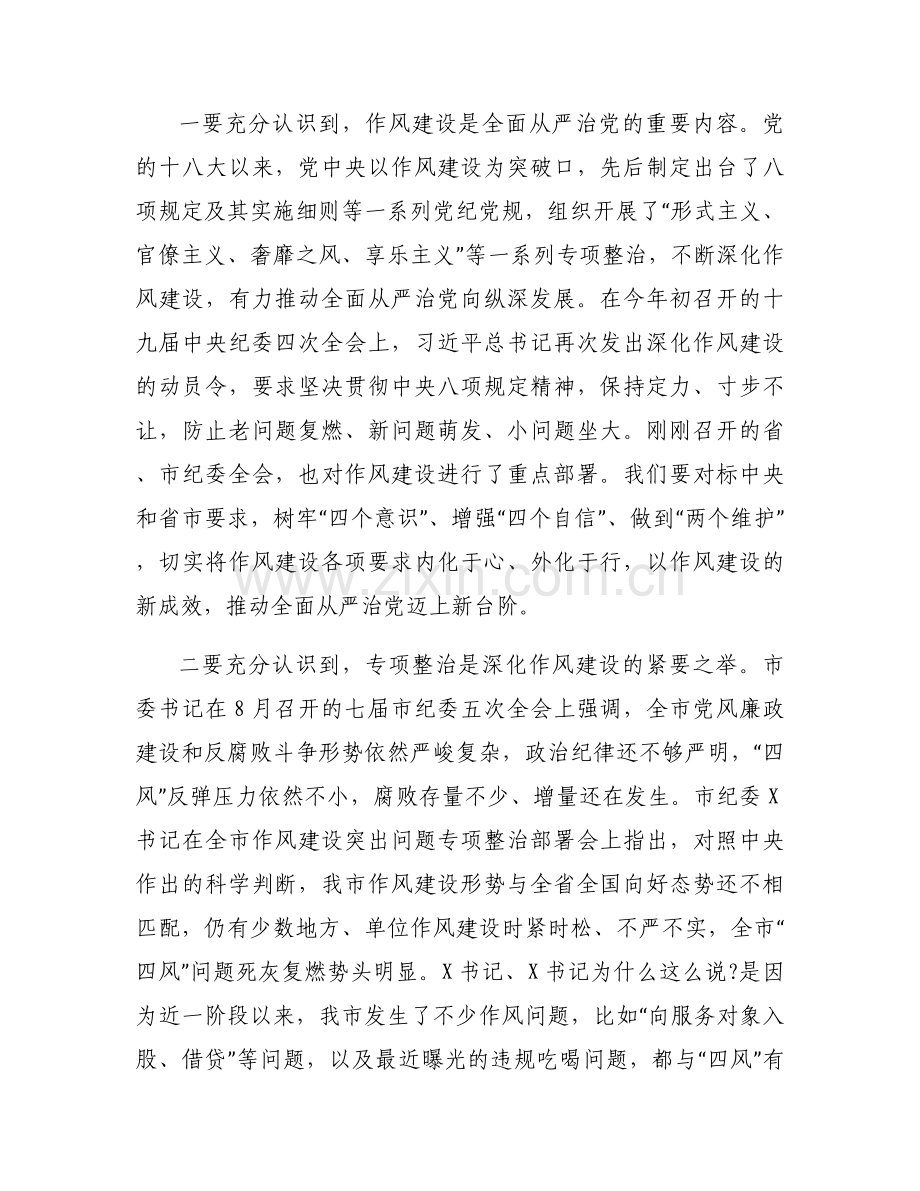 一要充分认识到，作风建设是全面从严治党的重要内容。党的十八大以来，党中央以作风建设为突破口，先后制定出台了八项规定及其实施细则等一系列党纪党规，组织开展了“形式主义、官僚主义、奢靡之风、享乐主义”等一系列专项整治，不断深化作风建设，有力推动全面从严治党向纵深发展。在今年初召开的十九届中央纪委四次全会上，习近平总书记再次发出深化作风建设的动员令，要求坚决贯彻中央八项规定精神，保持定力、寸步不让，防止老问题复燃、新问题萌发、小问题坐大。刚刚召开的省、市纪委全会，也对作风建设进行了重点部署。我们要对标中央和省市要求，树牢“四个意识”、增强“四个自信”、做到“两个维护”，切实将作风建设各项要求内化于心、外化于行，以作风建设的新成效，推动全面从严治党迈上新台阶。

二要充分认识到，专项整治是深化作风建设的紧要之举。市委书记在8月召开的七届市纪委五次全会上强调，全市党风廉政建设和反腐败斗争形势依然严峻复杂，政治纪律还不够严明，“四风”反弹压力依然不小，腐败存量不少、增量还在发生。市纪委X书记在全市作风建设突出问题专项整治部署会上指出，对照中央作出的科学判断，我市作风建设形势与全省全国向好态势还不相匹配，仍有少数地方、单位作风建设时紧时松、不严不实，全市“四风”问题死灰复燃势头明显。X书记、X书记为什么这么说?是因为近一阶段以来，我市发生了不少作风问题，比如“向服务对象入股、借贷”等问题，以及最近曝光的违规吃喝问题，都与“四风”有

www.zixin.com.cn